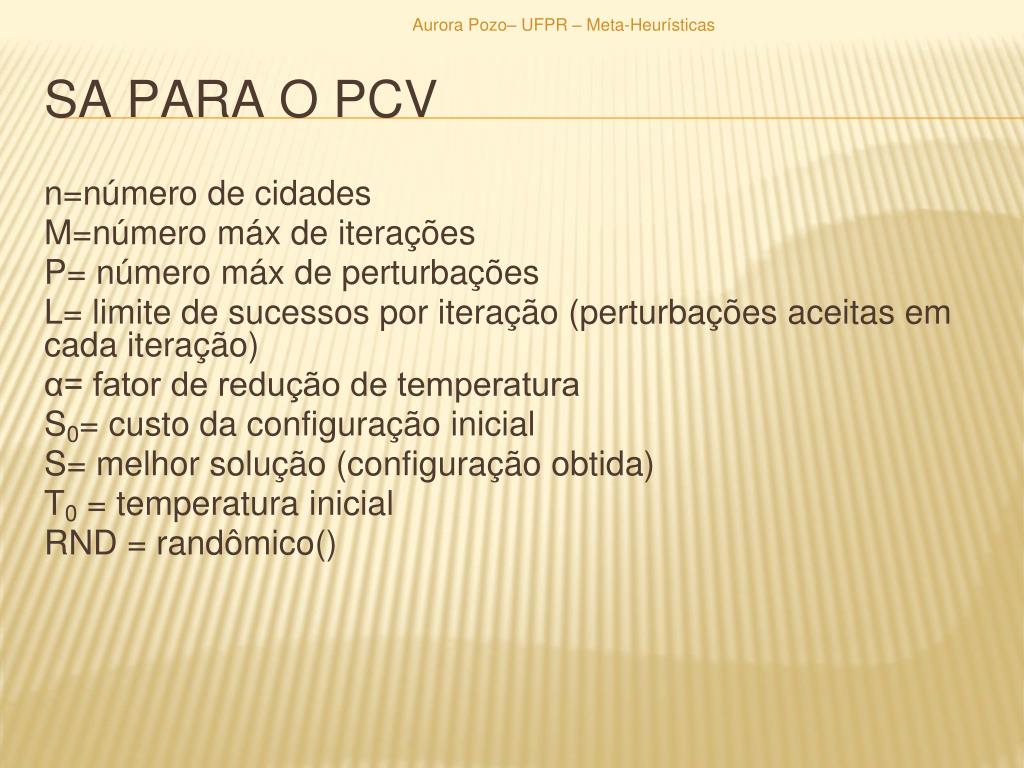 Aurora Pozo– UFPR – Meta-Heurísticas

SA PARA O PCV

n=número de cidades
M=número máx de iterações
P= número máx de perturbações
L= limite de sucessos por iteração (perturbações aceitas em cada iteração)
α= fator de redução de temperatura
$S_0$= custo da configuração inicial
S= melhor solução (configuração obtida)
$T_0$ = temperatura inicial
RND = randômico()